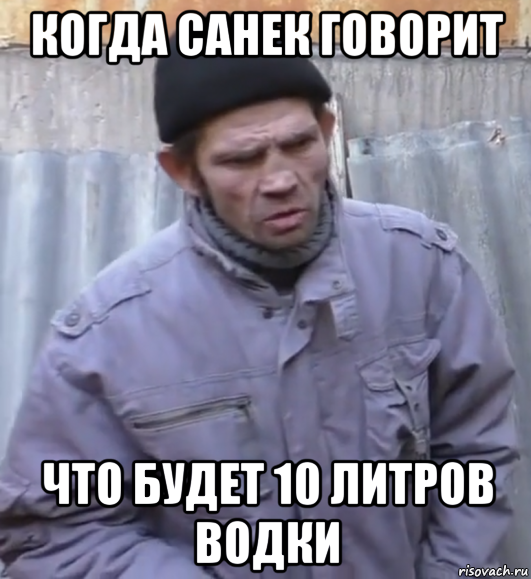 КОГДА САНЕК ГОВОРИТ

ЧТО БУДЕТ 10 ЛИТРОВ ВОДКИ

risovach.ru